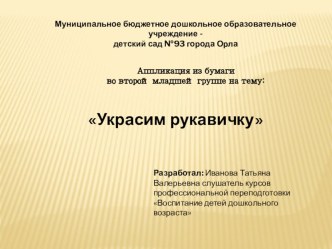 Муниципальное бюджетное дошкольное образовательное учреждение -
детский сад №93 города Орла

Аппликация из бумаги
во второй младшей группе на тему:

«Украсим рукавичку»

Разработал: Иванова Татьяна Валерьевна слушатель курсов профессиональной переподготовки «Воспитание детей дошкольного возраста»